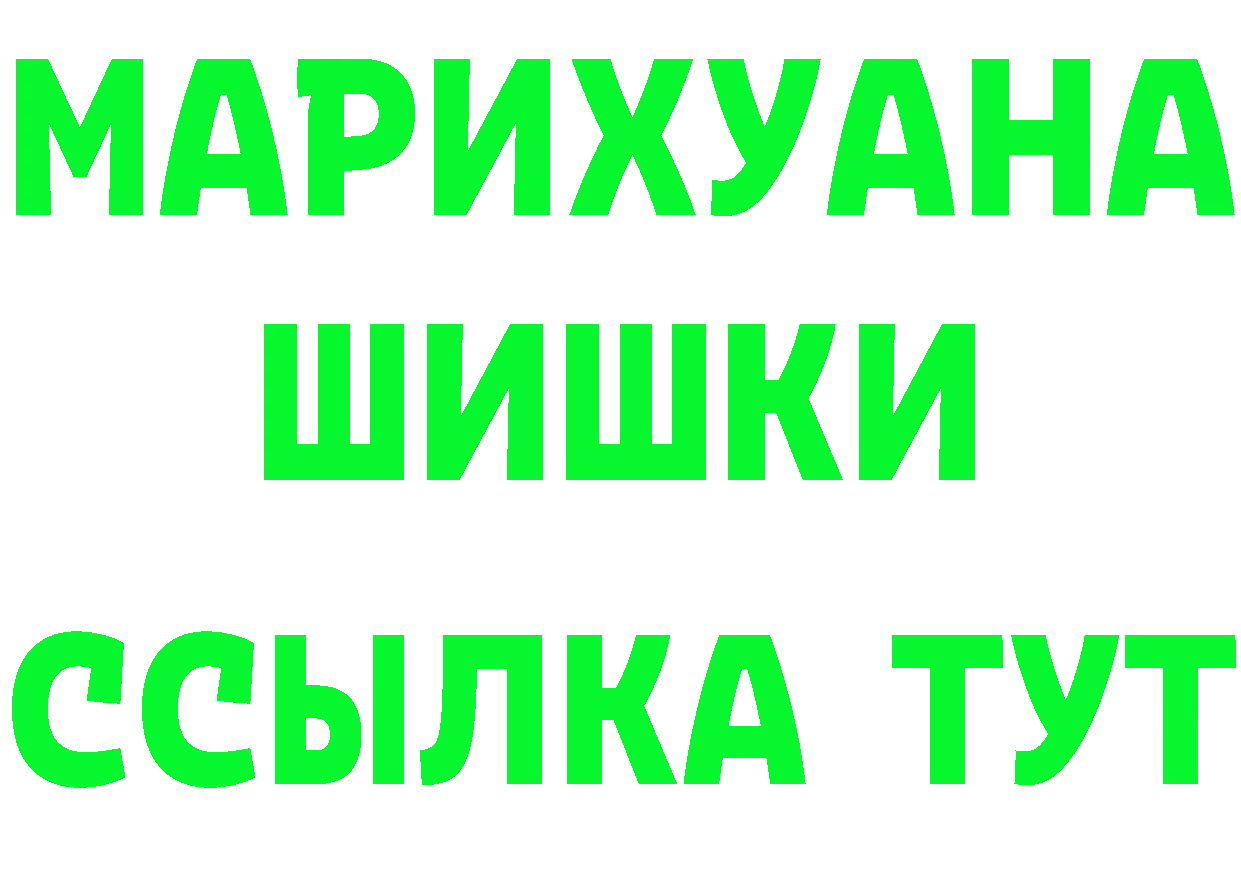 МАРИХУАНА
ШИШКИ
ССЫЛКА ТУТ